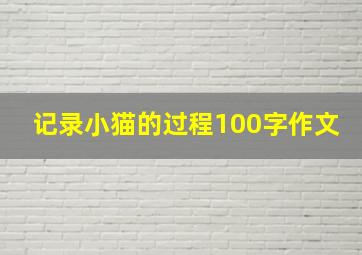 记录小猫的过程100字作文